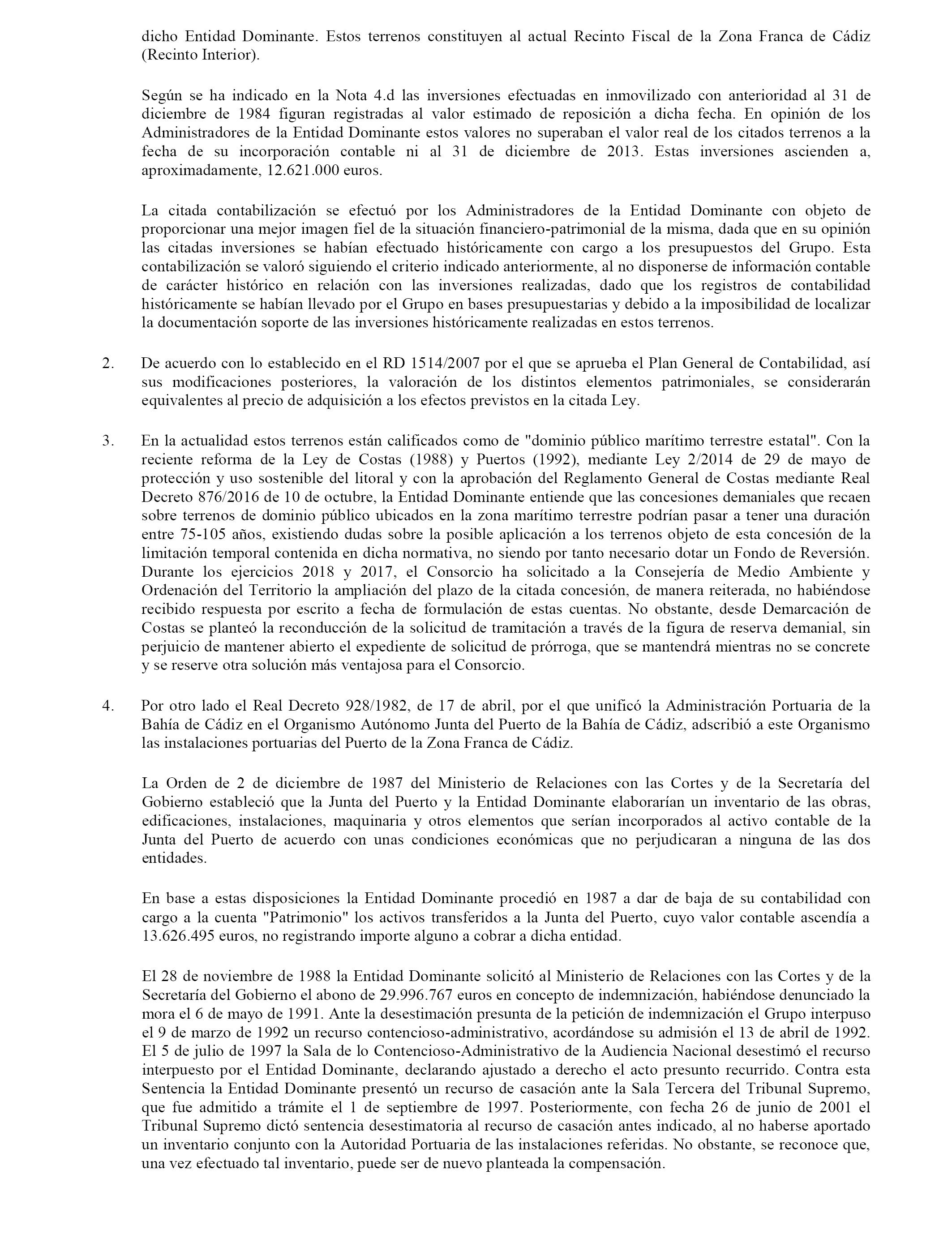 dicho Entidad Dominante. Estos terrenos constituyen al actual Recinto Fiscal de la Zona Franca de Cádiz (Recinto Interior).

Según se ha indicado en la Nota 4.d las inversiones efectuadas en inmovilizado con anterioridad al 31 de diciembre de 1984 figuran registradas al valor estimado de reposición a dicha fecha. En opinión de los Administradores de la Entidad Dominante estos valores no superaban el valor real de los citados terrenos a la fecha de su incorporación contable ni al 31 de diciembre de 2013. Estas inversiones ascienden a, aproximadamente, 12.621.000 euros.

La citada contabilización se efectuó por los Administradores de la Entidad Dominante con objeto de proporcionar una mejor imagen fiel de la situación financiero-patrimonial de la misma, dada que en su opinión las citadas inversiones se habían efectuado históricamente con cargo a los presupuestos del Grupo. Esta contabilización se valoró siguiendo el criterio indicado anteriormente, al no disponerse de información contable de carácter histórico en relación con las inversiones realizadas, dado que los registros de contabilidad históricamente se habían llevado por el Grupo en bases presupuestarias y debido a la imposibilidad de localizar la documentación soporte de las inversiones históricamente realizadas en estos terrenos.

2. De acuerdo con lo establecido en el RD 1514/2007 por el que se aprueba el Plan General de Contabilidad, así sus modificaciones posteriores, la valoración de los distintos elementos patrimoniales, se considerarán equivalentes al precio de adquisición a los efectos previstos en la citada Ley.

3. En la actualidad estos terrenos están calificados como de "dominio público marítimo terrestre estatal". Con la reciente reforma de la Ley de Costas (1988) y Puertos (1992), mediante Ley 2/2014 de 29 de mayo de protección y uso sostenible del litoral y con la aprobación del Reglamento General de Costas mediante Real Decreto 876/2016 de 10 de octubre, la Entidad Dominante entiende que las concesiones demaniales que recaen sobre terrenos de dominio público ubicados en la zona marítimo terrestre podrían pasar a tener una duración entre 75-105 años, existiendo dudas sobre la posible aplicación a los terrenos objeto de esta concesión de la limitación temporal contenida en dicha normativa, no siendo por tanto necesario dotar un Fondo de Reversión. Durante los ejercicios 2018 y 2017, el Consorcio ha solicitado a la Consejería de Medio Ambiente y Ordenación del Territorio la ampliación del plazo de la citada concesión, de manera reiterada, no habiéndose recibido respuesta por escrito a fecha de formulación de estas cuentas. No obstante, desde Demarcación de Costas se planteó la reconducción de la solicitud de tramitación a través de la figura de reserva demanial, sin perjuicio de mantener abierto el expediente de solicitud de prórroga, que se mantendrá mientras no se concrete y se reserve otra solución más ventajosa para el Consorcio.

4. Por otro lado el Real Decreto 928/1982, de 17 de abril, por el que unificó la Administración Portuaria de la Bahía de Cádiz en el Organismo Autónomo Junta del Puerto de la Bahía de Cádiz, adscribió a este Organismo las instalaciones portuarias del Puerto de la Zona Franca de Cádiz.

La Orden de 2 de diciembre de 1987 del Ministerio de Relaciones con las Cortes y de la Secretaría del Gobierno estableció que la Junta del Puerto y la Entidad Dominante elaborarían un inventario de las obras, edificaciones, instalaciones, maquinaria y otros elementos que serían incorporados al activo contable de la Junta del Puerto de acuerdo con unas condiciones económicas que no perjudicaran a ninguna de las dos entidades.

En base a estas disposiciones la Entidad Dominante procedió en 1987 a dar de baja de su contabilidad con cargo a la cuenta "Patrimonio" los activos transferidos a la Junta del Puerto, cuyo valor contable ascendía a 13.626.495 euros, no registrando importe alguno a cobrar a dicha entidad.

El 28 de noviembre de 1988 la Entidad Dominante solicitó al Ministerio de Relaciones con las Cortes y de la Secretaría del Gobierno el abono de 29.996.767 euros en concepto de indemnización, habiéndose denunciado la mora el 6 de mayo de 1991. Ante la desestimación presunta de la petición de indemnización el Grupo interpuso el 9 de marzo de 1992 un recurso contencioso-administrativo, acordándose su admisión el 13 de abril de 1992. El 5 de julio de 1997 la Sala de lo Contencioso-Administrativo de la Audiencia Nacional desestimó el recurso interpuesto por el Entidad Dominante, declarando ajustado a derecho el acto presunto recurrido. Contra esta Sentencia la Entidad Dominante presentó un recurso de casación ante la Sala Tercera del Tribunal Supremo, que fue admitido a trámite el 1 de septiembre de 1997. Posteriormente, con fecha 26 de junio de 2001 el Tribunal Supremo dictó sentencia desestimatoria al recurso de casación antes indicado, al no haberse aportado un inventario conjunto con la Autoridad Portuaria de las instalaciones referidas. No obstante, se reconoce que, una vez efectuado tal inventario, puede ser de nuevo planteada la compensación.